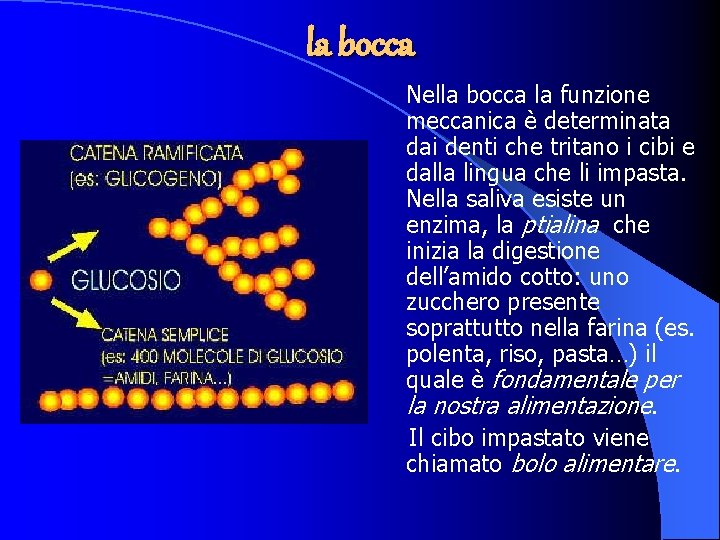 la bocca

CATENA RAMIFICATA
(es: GLICOGENO)

GLUCOSIO

CATENA SEMPLICE
(es: 400 MOLECOLE DI GLUCOSIO
=AMIDI, FARINA...)

Nella bocca la funzione meccanica è determinata dai denti che tritano i cibi e dalla lingua che li impasta. Nella saliva esiste un enzima, la ptialina che inizia la digestione dell'amido cotto: uno zucchero presente soprattutto nella farina (es. polenta, riso, pasta…) il quale è fondamentale per la nostra alimentazione.

Il cibo impastato viene chiamato bolo alimentare.